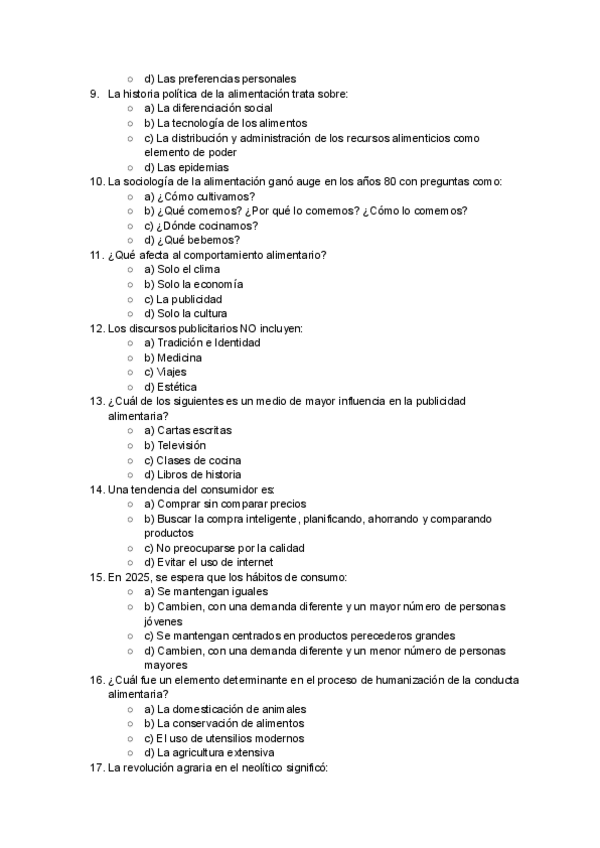 ○ d) Las preferencias personales

9. La historia política de la alimentación trata sobre:
○ a) La diferenciación social
○ b) La tecnología de los alimentos
○ c) La distribución y administración de los recursos alimenticios como elemento de poder
○ d) Las epidemias

10. La sociología de la alimentación ganó auge en los años 80 con preguntas como:
○ a) ¿Cómo cultivamos?
○ b) ¿Qué comemos? ¿Por qué lo comemos? ¿Cómo lo comemos?
○ c) ¿Dónde cocinamos?
○ d) ¿Qué bebemos?

11. ¿Qué afecta al comportamiento alimentario?
○ a) Solo el clima
○ b) Solo la economía
○ c) La publicidad
○ d) Solo la cultura

12. Los discursos publicitarios NO incluyen:
○ a) Tradición e Identidad
○ b) Medicina
○ c) Viajes
○ d) Estética

13. ¿Cuál de los siguientes es un medio de mayor influencia en la publicidad alimentaria?
○ a) Cartas escritas
○ b) Televisión
○ c) Clases de cocina
○ d) Libros de historia

14. Una tendencia del consumidor es:
○ a) Comprar sin comparar precios
○ b) Buscar la compra inteligente, planificando, ahorrando y comparando productos
○ c) No preocuparse por la calidad
○ d) Evitar el uso de internet

15. En 2025, se espera que los hábitos de consumo:
○ a) Se mantengan iguales
○ b) Cambien, con una demanda diferente y un mayor número de personas jóvenes
○ c) Se mantengan centrados en productos perecederos grandes
○ d) Cambien, con una demanda diferente y un menor número de personas mayores

16. ¿Cuál fue un elemento determinante en el proceso de humanización de la conducta alimentaria?
○ a) La domesticación de animales
○ b) La conservación de alimentos
○ c) El uso de utensilios modernos
○ d) La agricultura extensiva

17. La revolución agraria en el neolítico significó: